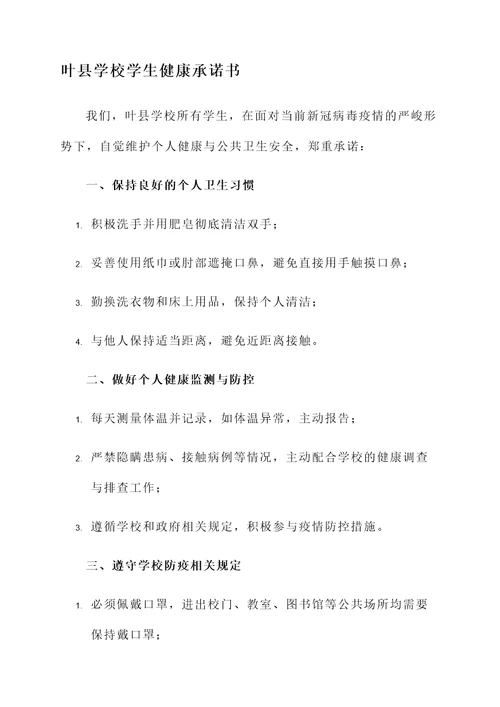 叶县学校学生健康承诺书

我们，叶县学校所有学生，在面对当前新冠病毒疫情的严峻形势下，自觉维护个人健康与公共卫生安全，郑重承诺：

一、保持良好的个人卫生习惯

1. 积极洗手并用肥皂彻底清洁双手；

2. 妥善使用纸巾或肘部遮掩口鼻，避免直接用手触摸口鼻；

3. 勤换洗衣物和床上用品，保持个人清洁；

4. 与他人保持适当距离，避免近距离接触。

二、做好个人健康监测与防控

1. 每天测量体温并记录，如体温异常，主动报告；

2. 严禁隐瞒患病、接触病例等情况，主动配合学校的健康调查与排查工作；

3. 遵循学校和政府相关规定，积极参与疫情防控措施。

三、遵守学校防疫相关规定

1. 必须佩戴口罩，进出校门、教室、图书馆等公共场所均需要保持戴口罩；